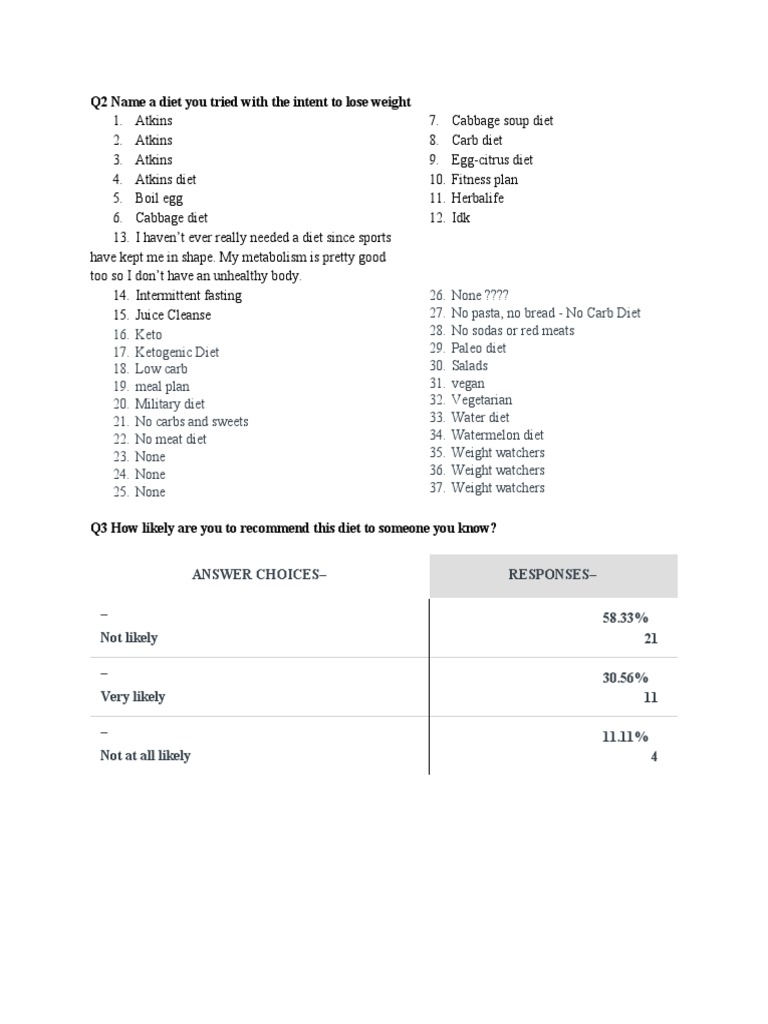 Q2 Name a diet you tried with the intent to lose weight

1. Atkins
2. Atkins
3. Atkins
4. Atkins diet
5. Boil egg
6. Cabbage diet

7. Cabbage soup diet
8. Carb diet
9. Egg-citrus diet
10. Fitness plan
11. Herbalife
12. Idk

13. I haven't ever really needed a diet since sports have kept me in shape. My metabolism is pretty good too so I don't have an unhealthy body.

14. Intermittent fasting
15. Juice Cleanse
16. Keto
17. Ketogenic Diet
18. Low carb
19. meal plan
20. Military diet
21. No carbs and sweets
22. No meat diet
23. None
24. None
25. None

26. None ????
27. No pasta, no bread - No Carb Diet
28. No sodas or red meats
29. Paleo diet
30. Salads
31. vegan
32. Vegetarian
33. Water diet
34. Watermelon diet
35. Weight watchers
36. Weight watchers
37. Weight watchers

Q3 How likely are you to recommend this diet to someone you know?

| ANSWER CHOICES– | RESPONSES– |
|---|---|
| – Not likely | 58.33% 21 |
| – Very likely | 30.56% 11 |
| – Not at all likely | 11.11% 4 |